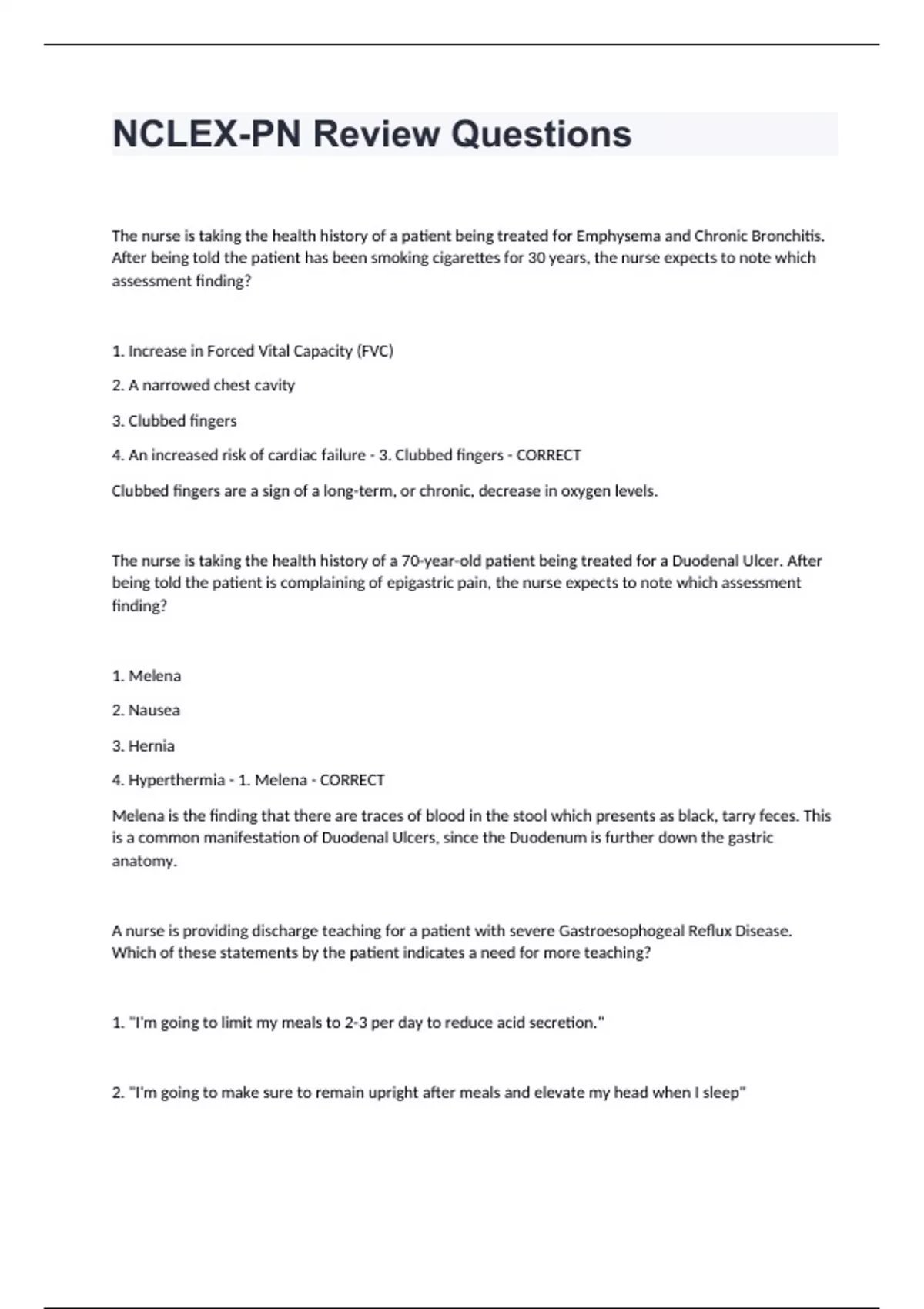 NCLEX-PN Review Questions

The nurse is taking the health history of a patient being treated for Emphysema and Chronic Bronchitis. After being told the patient has been smoking cigarettes for 30 years, the nurse expects to note which assessment finding?

1. Increase in Forced Vital Capacity (FVC)

2. A narrowed chest cavity

3. Clubbed fingers

4. An increased risk of cardiac failure - 3. Clubbed fingers - CORRECT

Clubbed fingers are a sign of a long-term, or chronic, decrease in oxygen levels.

The nurse is taking the health history of a 70-year-old patient being treated for a Duodenal Ulcer. After being told the patient is complaining of epigastric pain, the nurse expects to note which assessment finding?

1. Melena

2. Nausea

3. Hernia

4. Hyperthermia - 1. Melena - CORRECT

Melena is the finding that there are traces of blood in the stool which presents as black, tarry feces. This is a common manifestation of Duodenal Ulcers, since the Duodenum is further down the gastric anatomy.

A nurse is providing discharge teaching for a patient with severe Gastroesophogeal Reflux Disease. Which of these statements by the patient indicates a need for more teaching?

1. "I'm going to limit my meals to 2-3 per day to reduce acid secretion."

2. "I'm going to make sure to remain upright after meals and elevate my head when I sleep"